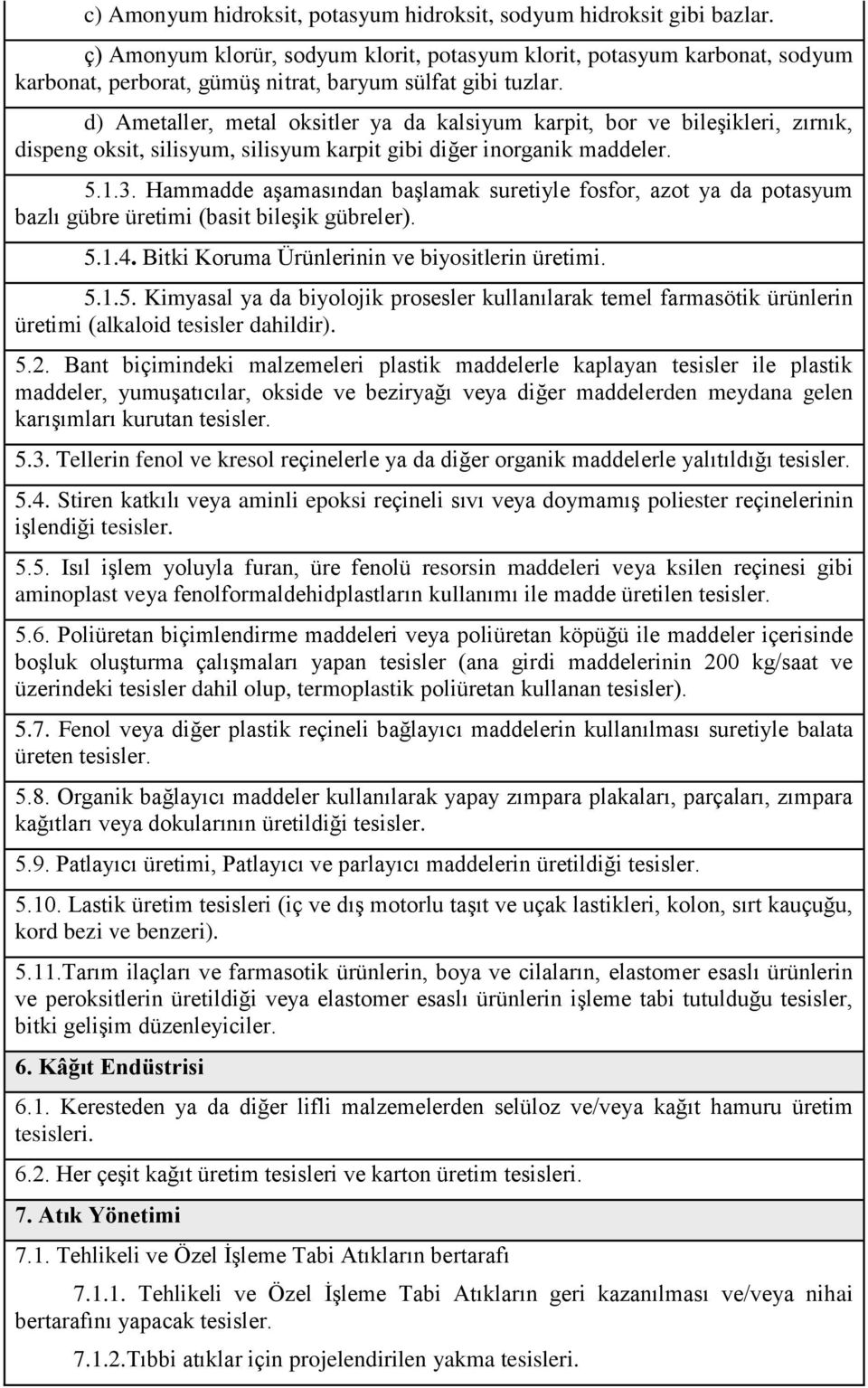 c) Amonyum hidroksit, potasyum hidroksit, sodyum hidroksit gibi bazlar.

ç) Amonyum klorür, sodyum klorit, potasyum klorit, potasyum karbonat, sodyum karbonat, perborat, gümüş nitrat, baryum sülfat gibi tuzlar.

d) Ametaller, metal oksitler ya da kalsiyum karpit, bor ve bileşikleri, zırnık, dispeng oksit, silisyum, silisyum karpit gibi diğer inorganik maddeler.

5.1.3. Hammadde aşamasından başlamak suretiyle fosfor, azot ya da potasyum bazlı gübre üretimi (basit bileşik gübreler).

5.1.4. Bitki Koruma Ürünlerinin ve biyositlerin üretimi.

5.1.5. Kimyasal ya da biyolojik prosesler kullanılarak temel farmasötik ürünlerin üretimi (alkaloid tesisler dahildir).

5.2. Bant biçimindeki malzemeleri plastik maddelerle kaplayan tesisler ile plastik maddeler, yumuşatıcılar, okside ve beziryağı veya diğer maddelerden meydana gelen karışımları kurutan tesisler.

5.3. Tellerin fenol ve kresol reçinelerle ya da diğer organik maddelerle yalıtıldığı tesisler.

5.4. Stiren katkılı veya aminli epoksi reçineli sıvı veya doymamış poliester reçinelerinin işlendiği tesisler.

5.5. Isıl işlem yoluyla furan, üre fenolü resorsin maddeleri veya ksilen reçinesi gibi aminoplast veya fenolformaldehidplastların kullanımı ile madde üretilen tesisler.

5.6. Poliüretan biçimlendirme maddeleri veya poliüretan köpüğü ile maddeler içerisinde boşluk oluşturma çalışmaları yapan tesisler (ana girdi maddelerinin 200 kg/saat ve üzerindeki tesisler dahil olup, termoplastik poliüretan kullanan tesisler).

5.7. Fenol veya diğer plastik reçineli bağlayıcı maddelerin kullanılması suretiyle balata üreten tesisler.

5.8. Organik bağlayıcı maddeler kullanılarak yapay zımpara plakaları, parçaları, zımpara kağıtları veya dokularının üretildiği tesisler.

5.9. Patlayıcı üretimi, Patlayıcı ve parlayıcı maddelerin üretildiği tesisler.

5.10. Lastik üretim tesisleri (iç ve dış motorlu taşıt ve uçak lastikleri, kolon, sırt kauçuğu, kord bezi ve benzeri).

5.11.Tarım ilaçları ve farmasotik ürünlerin, boya ve cilaların, elastomer esaslı ürünlerin ve peroksitlerin üretildiği veya elastomer esaslı ürünlerin işleme tabi tutulduğu tesisler, bitki gelişim düzenleyiciler.

6. Kâğıt Endüstrisi

6.1. Keresteden ya da diğer lifli malzemelerden selüloz ve/veya kağıt hamuru üretim tesisleri.

6.2. Her çeşit kağıt üretim tesisleri ve karton üretim tesisleri.

7. Atık Yönetimi

7.1. Tehlikeli ve Özel İşleme Tabi Atıkların bertarafı

7.1.1. Tehlikeli ve Özel İşleme Tabi Atıkların geri kazanılması ve/veya nihai bertarafını yapacak tesisler.

7.1.2.Tıbbi atıklar için projelendirilen yakma tesisleri.